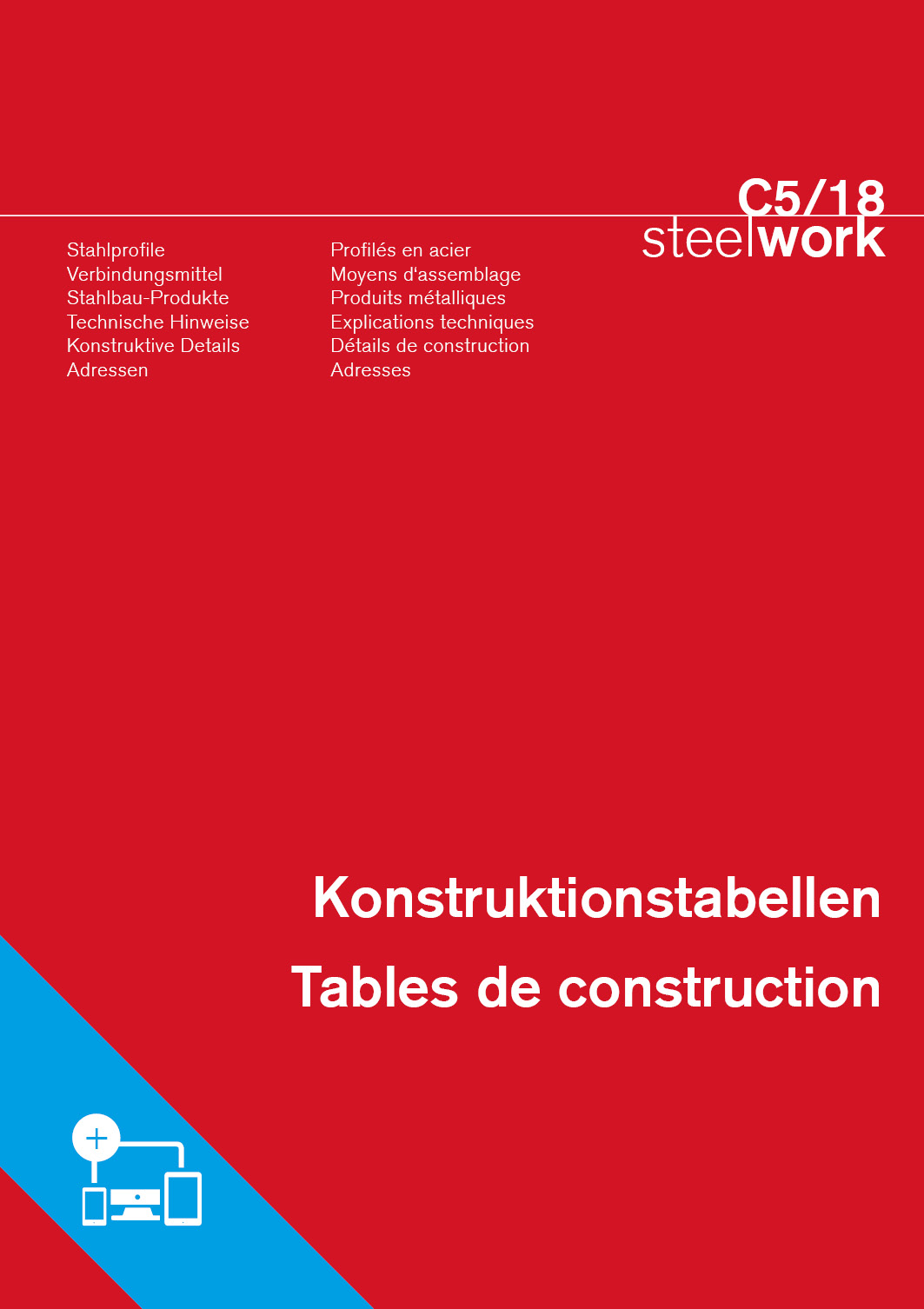 C5/18
steelwork

Stahlprofile
Verbindungsmittel
Stahlbau-Produkte
Technische Hinweise
Konstruktive Details
Adressen

Profilés en acier
Moyens d'assemblage
Produits métalliques
Explications techniques
Détails de construction
Adresses

Konstruktionstabellen
Tables de construction

+